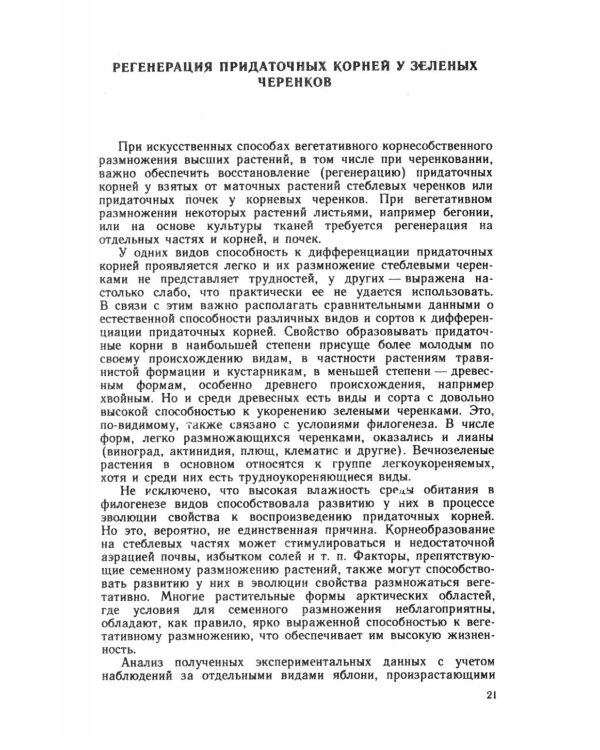 РЕГЕНЕРАЦИЯ ПРИДАТОЧНЫХ КОРНЕЙ У ЗЕЛЕНЫХ ЧЕРЕНКОВ

При искусственных способах вегетативного корнесобственного размножения высших растений, в том числе при черенковании, важно обеспечить восстановление (регенерацию) придаточных корней у взятых от маточных растений стеблевых черенков или придаточных почек у корневых черенков. При вегетативном размножении некоторых растений листьями, например бегонии, или на основе культуры тканей требуется регенерация на отдельных частях и корней, и почек.

У одних видов способность к дифференциации придаточных корней проявляется легко и их размножение стеблевыми черенками не представляет трудностей, у других — выражена настолько слабо, что практически ее не удается использовать. В связи с этим важно располагать сравнительными данными о естественной способности различных видов и сортов к дифференциации придаточных корней. Свойство образовывать придаточные корни в наибольшей степени присуще более молодым по своему происхождению видам, в частности растениям травянистой формации и кустарникам, в меньшей степени — древесным формам, особенно древнего происхождения, например хвойным. Но и среди древесных есть виды и сорта с довольно высокой способностью к укоренению зелеными черенками. Это, по-видимому, также связано с условиями филогенеза. В числе форм, легко размножающихся черенками, оказались и лианы (виноград, актинидия, плющ, клематис и другие). Вечнозеленые растения в основном относятся к группе легкоукореняемых, хотя и среди них есть трудноукореняющиеся виды.

Не исключено, что высокая влажность среды обитания в филогенезе видов способствовала развитию у них в процессе эволюции свойства к воспроизведению придаточных корней. Но это, вероятно, не единственная причина. Корнеобразование на стеблевых частях может стимулироваться и недостаточной аэрацией почвы, избытком солей и т. п. Факторы, препятствующие семенному размножению растений, также могут способствовать развитию у них в эволюции свойства размножаться вегетативно. Многие растительные формы арктических областей, где условия для семенного размножения неблагоприятны, обладают, как правило, ярко выраженной способностью к вегетативному размножению, что обеспечивает им высокую жизненность.

Анализ полученных экспериментальных данных с учетом наблюдений за отдельными видами яблони, произрастающими

21